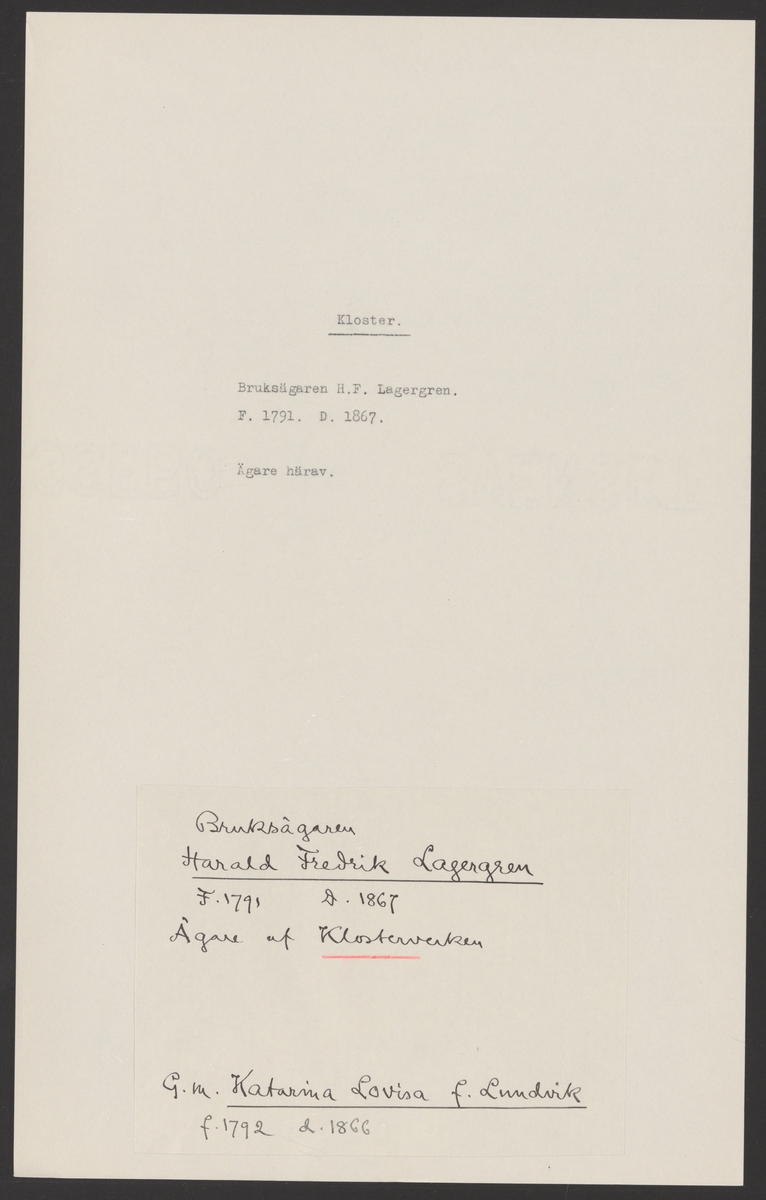 Kloster.

Bruksägaren H.F. Lagergren.
F. 1791. D. 1867.

Ägare härav.

Bruksägaren
Harald Fredrik Lagergren
F. 1791 D. 1867
Ägare af Klosterverken

G. m. Katarina Lovisa f. Lundvik
f. 1792 d. 1866